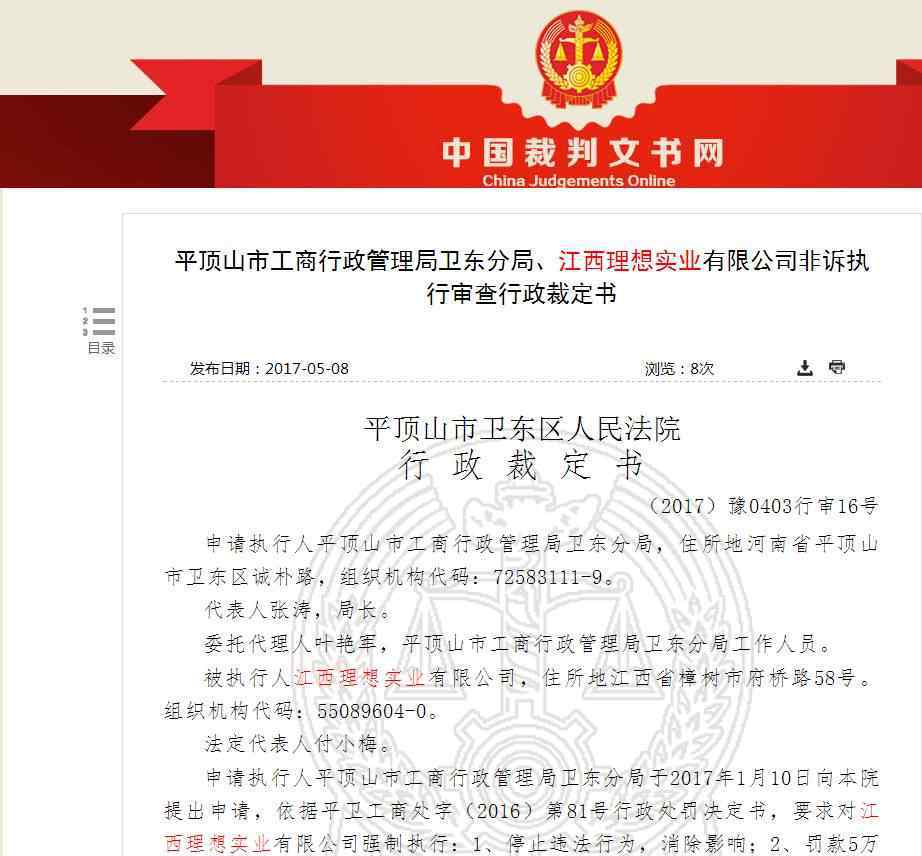 中国裁判文书网
China Judgements Online

平顶山市工商行政管理局卫东分局、江西理想实业有限公司非诉执行审查行政裁定书

1
2
3
目录

发布日期：2017-05-08

浏览：8次

平顶山市卫东区人民法院
行 政 裁 定 书

（2017）豫0403行审16号

申请执行人平顶山市工商行政管理局卫东分局，住所地河南省平顶山市卫东区诚朴路，组织机构代码：72583111-9。

代表人张涛，局长。

委托代理人叶艳军，平顶山市工商行政管理局卫东分局工作人员。

被执行人江西理想实业有限公司，住所地江西省樟树市府桥路58号。组织机构代码：55089604-0。

法定代表人付小梅。

申请执行人平顶山市工商行政管理局卫东分局于2017年1月10日向本院提出申请，依据平卫工商处字（2016）第81号行政处罚决定书，要求对江西理想实业有限公司强制执行：1、停止违法行为，消除影响；2、罚款5万